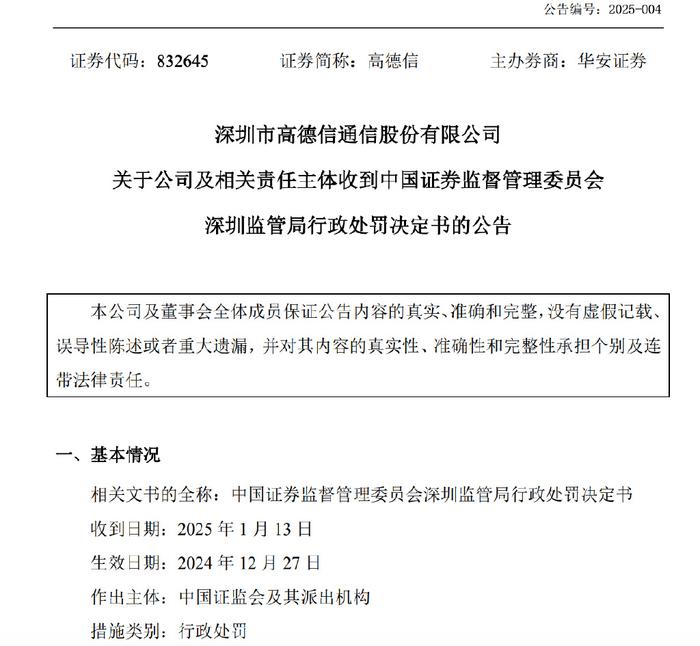 公告编号：2025-004

证券代码：832645　　证券简称：高德信　　主办券商：华安证券

深圳市高德信通信股份有限公司
关于公司及相关责任主体收到中国证券监督管理委员会
深圳监管局行政处罚决定书的公告

本公司及董事会全体成员保证公告内容的真实、准确和完整，没有虚假记载、误导性陈述或者重大遗漏，并对其内容的真实性、准确性和完整性承担个别及连带法律责任。

一、基本情况

相关文书的全称：中国证券监督管理委员会深圳监管局行政处罚决定书
收到日期：2025 年 1 月 13 日
生效日期：2024 年 12 月 27 日
作出主体：中国证监会及其派出机构
措施类别：行政处罚